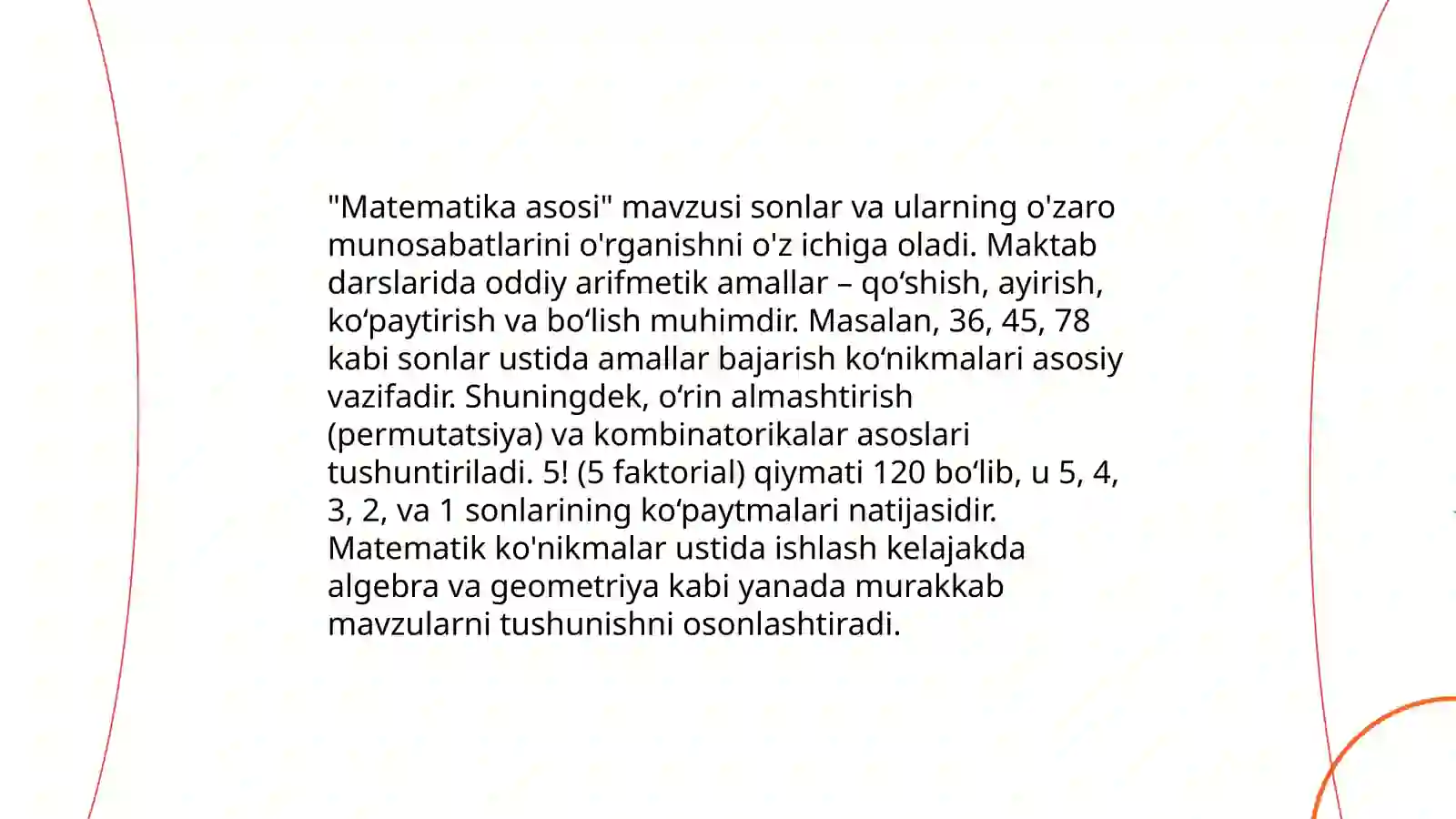 "Matematika asosi" mavzusi sonlar va ularning o'zaro munosabatlarini o'rganishni o'z ichiga oladi. Maktab darslarida oddiy arifmetik amallar – qo‘shish, ayirish, ko‘paytirish va bo‘lish muhimdir. Masalan, 36, 45, 78 kabi sonlar ustida amallar bajarish ko‘nikmalari asosiy vazifadir. Shuningdek, o‘rin almashtirish (permutatsiya) va kombinatorikalar asoslari tushuntiriladi. 5! (5 faktorial) qiymati 120 bo‘lib, u 5, 4, 3, 2, va 1 sonlarining ko‘paytmalari natijasidir. Matematik ko'nikmalar ustida ishlash kelajakda algebra va geometriya kabi yanada murakkab mavzularni tushunishni osonlashtiradi.